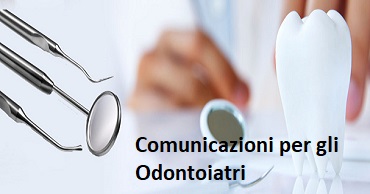 Comunicazioni per gli Odontoiatri